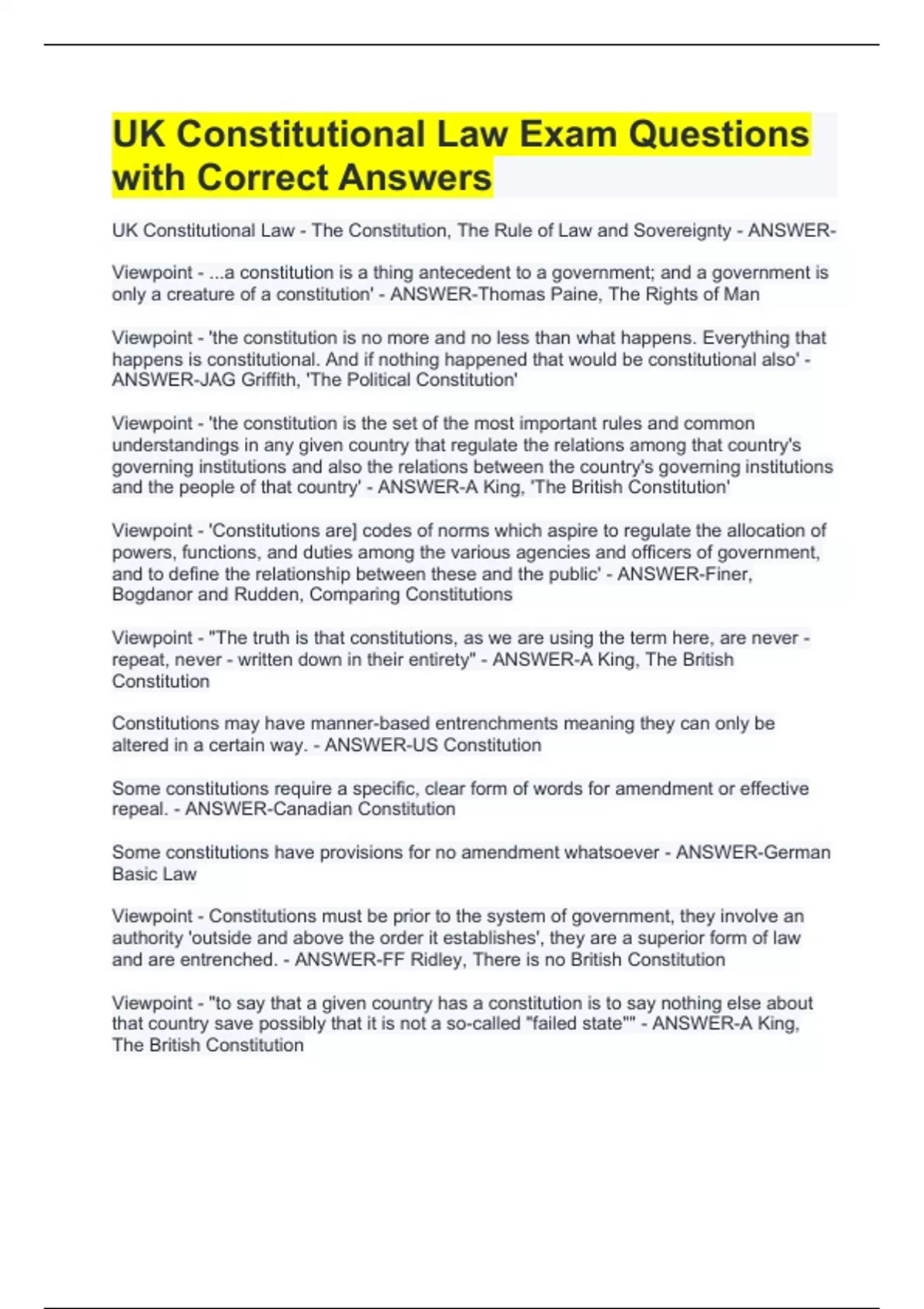 UK Constitutional Law Exam Questions with Correct Answers

UK Constitutional Law - The Constitution, The Rule of Law and Sovereignty - ANSWER-

Viewpoint - ...a constitution is a thing antecedent to a government; and a government is only a creature of a constitution' - ANSWER-Thomas Paine, The Rights of Man

Viewpoint - 'the constitution is no more and no less than what happens. Everything that happens is constitutional. And if nothing happened that would be constitutional also' - ANSWER-JAG Griffith, 'The Political Constitution'

Viewpoint - 'the constitution is the set of the most important rules and common understandings in any given country that regulate the relations among that country's governing institutions and also the relations between the country's governing institutions and the people of that country' - ANSWER-A King, 'The British Constitution'

Viewpoint - 'Constitutions are] codes of norms which aspire to regulate the allocation of powers, functions, and duties among the various agencies and officers of government, and to define the relationship between these and the public' - ANSWER-Finer, Bogdanor and Rudden, Comparing Constitutions

Viewpoint - "The truth is that constitutions, as we are using the term here, are never - repeat, never - written down in their entirety" - ANSWER-A King, The British Constitution

Constitutions may have manner-based entrenchments meaning they can only be altered in a certain way. - ANSWER-US Constitution

Some constitutions require a specific, clear form of words for amendment or effective repeal. - ANSWER-Canadian Constitution

Some constitutions have provisions for no amendment whatsoever - ANSWER-German Basic Law

Viewpoint - Constitutions must be prior to the system of government, they involve an authority 'outside and above the order it establishes', they are a superior form of law and are entrenched. - ANSWER-FF Ridley, There is no British Constitution

Viewpoint - "to say that a given country has a constitution is to say nothing else about that country save possibly that it is not a so-called "failed state"" - ANSWER-A King, The British Constitution